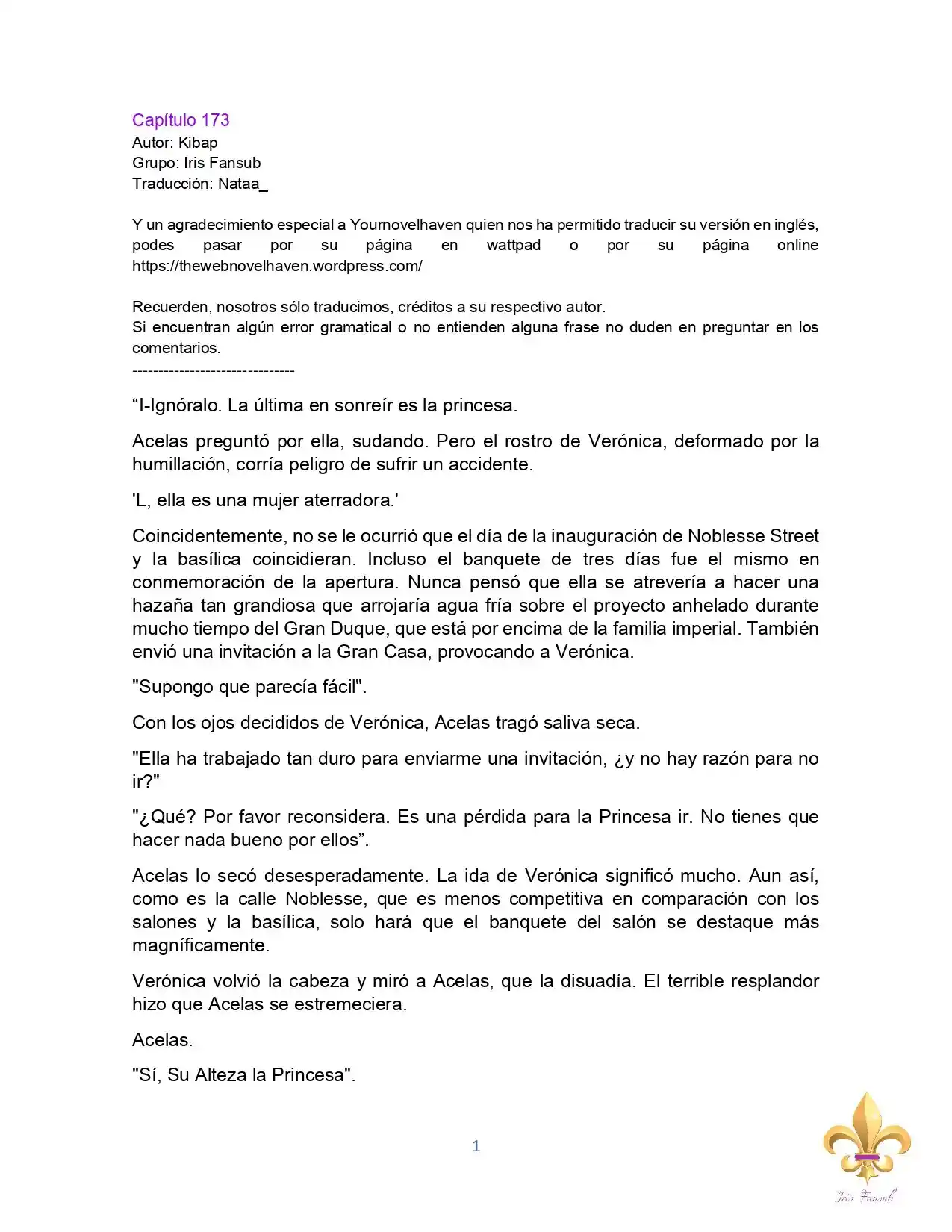 Capítulo 173
Autor: Kibap
Grupo: Iris Fansub
Traducción: Nataa_

Y un agradecimiento especial a Yournovelhaven quien nos ha permitido traducir su versión en inglés, podes pasar por su página en wattpad o por su página online https://thewebnovelhaven.wordpress.com/

Recuerden, nosotros sólo traducimos, créditos a su respectivo autor.
Si encuentran algún error gramatical o no entienden alguna frase no duden en preguntar en los comentarios.
-------------------------------

“I-Ignóralo. La última en sonreír es la princesa.

Acelas preguntó por ella, sudando. Pero el rostro de Verónica, deformado por la humillación, corría peligro de sufrir un accidente.

'L, ella es una mujer aterradora.'

Coincidentemente, no se le ocurrió que el día de la inauguración de Noblesse Street y la basílica coincidieran. Incluso el banquete de tres días fue el mismo en conmemoración de la apertura. Nunca pensó que ella se atrevería a hacer una hazaña tan grandiosa que arrojaría agua fría sobre el proyecto anhelado durante mucho tiempo del Gran Duque, que está por encima de la familia imperial. También envió una invitación a la Gran Casa, provocando a Verónica.

"Supongo que parecía fácil".

Con los ojos decididos de Verónica, Acelas tragó saliva seca.

"Ella ha trabajado tan duro para enviarme una invitación, ¿y no hay razón para no ir?"

"¿Qué? Por favor reconsidera. Es una pérdida para la Princesa ir. No tienes que hacer nada bueno por ellos”.

Acelas lo secó desesperadamente. La ida de Verónica significó mucho. Aun así, como es la calle Noblesse, que es menos competitiva en comparación con los salones y la basílica, solo hará que el banquete del salón se destaque más magníficamente.

Verónica volvió la cabeza y miró a Acelas, que la disuadía. El terrible resplandor hizo que Acelas se estremeciera.

Acelas.

"Sí, Su Alteza la Princesa".

1

Iris Fansub